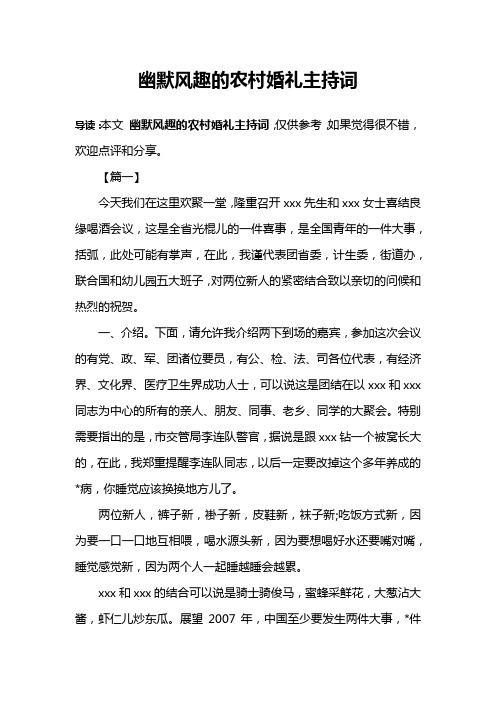 幽默风趣的农村婚礼主持词

导读：本文 幽默风趣的农村婚礼主持词，仅供参考，如果觉得很不错，欢迎点评和分享。

【篇一】

今天我们在这里欢聚一堂，隆重召开 xxx 先生和 xxx 女士喜结良缘喝酒会议，这是全省光棍儿的一件喜事，是全国青年的一件大事，括弧，此处可能有掌声，在此，我谨代表团省委，计生委，街道办，联合国和幼儿园五大班子，对两位新人的紧密结合致以亲切的问候和热烈的祝贺。

一、介绍。下面，请允许我介绍两下到场的嘉宾，参加这次会议的有党、政、军、团诸位要员，有公、检、法、司各位代表，有经济界、文化界、医疗卫生界成功人士，可以说这是团结在以 xxx 和 xxx 同志为中心的所有的亲人、朋友、同事、老乡、同学的大聚会。特别需要指出的是，市交管局李连队警官，据说是跟 xxx 钻一个被窝长大的，在此，我郑重提醒李连队同志，以后一定要改掉这个多年养成的*病，你睡觉应该换换地方儿了。

两位新人，裤子新，褂子新，皮鞋新，袜子新;吃饭方式新，因为要一口一口地互相喂，喝水源头新，因为要想喝好水还要嘴对嘴，睡觉感觉新，因为两个人一起睡越睡会越累。

xxx 和 xxx 的结合可以说是骑士骑俊马，蜜蜂采鲜花，大葱沾大酱，虾仁儿炒东瓜。展望 2007 年，中国至少要发生两件大事，*件